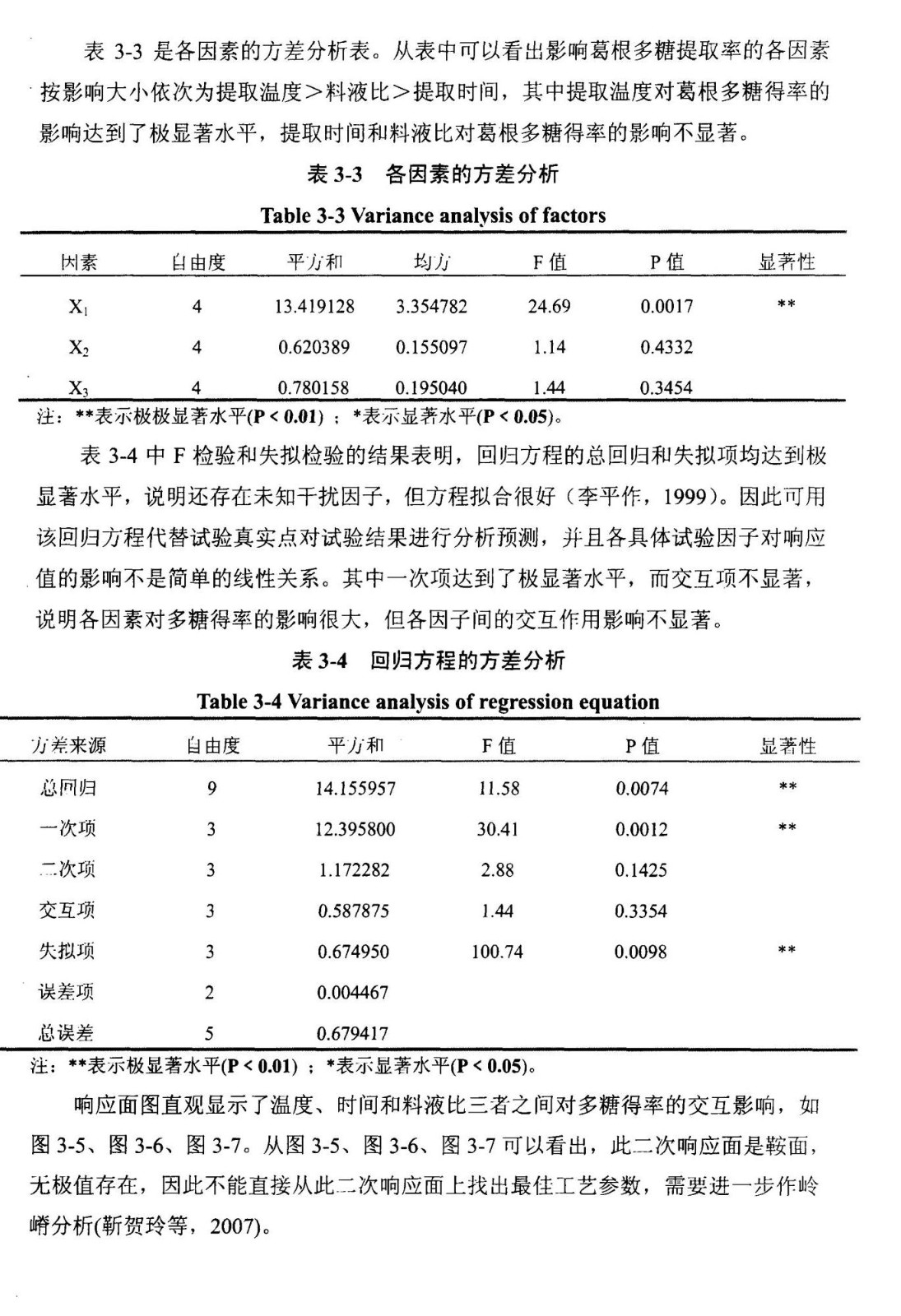 表 3-3 是各因素的方差分析表。从表中可以看出影响葛根多糖提取率的各因素按影响大小依次为提取温度＞料液比＞提取时间，其中提取温度对葛根多糖得率的影响达到了极显著水平，提取时间和料液比对葛根多糖得率的影响不显著。

表 3-3 各因素的方差分析

Table 3-3 Variance analysis of factors

| 因素 | 自由度 | 平方和 | 均方 | F 值 | P 值 | 显著性 |
|---|---|---|---|---|---|---|
| $X_1$ | 4 | 13.419128 | 3.354782 | 24.69 | 0.0017 | ** |
| $X_2$ | 4 | 0.620389 | 0.155097 | 1.14 | 0.4332 | |
| $X_3$ | 4 | 0.780158 | 0.195040 | 1.44 | 0.3454 | |

注：**表示极极显著水平(P < 0.01)；*表示显著水平(P < 0.05)。

表 3-4 中 F 检验和失拟检验的结果表明，回归方程的总回归和失拟项均达到极显著水平，说明还存在未知干扰因子，但方程拟合很好（李平作，1999）。因此可用该回归方程代替试验真实点对试验结果进行分析预测，并且各具体试验因子对响应值的影响不是简单的线性关系。其中一次项达到了极显著水平，而交互项不显著，说明各因素对多糖得率的影响很大，但各因子间的交互作用影响不显著。

表 3-4 回归方程的方差分析

Table 3-4 Variance analysis of regression equation

| 方差来源 | 自由度 | 平方和 | F 值 | P 值 | 显著性 |
|---|---|---|---|---|---|
| 总回归 | 9 | 14.155957 | 11.58 | 0.0074 | ** |
| 一次项 | 3 | 12.395800 | 30.41 | 0.0012 | ** |
| 二次项 | 3 | 1.172282 | 2.88 | 0.1425 | |
| 交互项 | 3 | 0.587875 | 1.44 | 0.3354 | |
| 失拟项 | 3 | 0.674950 | 100.74 | 0.0098 | ** |
| 误差项 | 2 | 0.004467 | | | |
| 总误差 | 5 | 0.679417 | | | |

注：**表示极显著水平(P < 0.01)；*表示显著水平(P < 0.05)。

响应面图直观显示了温度、时间和料液比三者之间对多糖得率的交互影响，如图 3-5、图 3-6、图 3-7。从图 3-5、图 3-6、图 3-7 可以看出，此二次响应面是鞍面，无极值存在，因此不能直接从此二次响应面上找出最佳工艺参数，需要进一步作岭嵴分析(靳贺玲等，2007)。